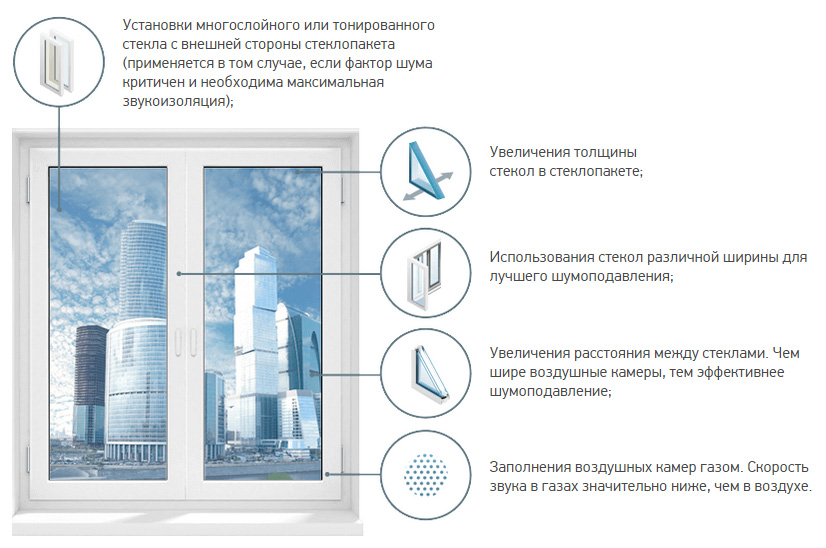 Установки многослойного или тонированного стекла с внешней стороны стеклопакета (применяется в том случае, если фактор шума критичен и необходима максимальная звукоизоляция);

Увеличения толщины стекол в стеклопакете;

Использования стекол различной ширины для лучшего шумоподавления;

Увеличения расстояния между стеклами. Чем шире воздушные камеры, тем эффективнее шумоподавление;

Заполнения воздушных камер газом. Скорость звука в газах значительно ниже, чем в воздухе.